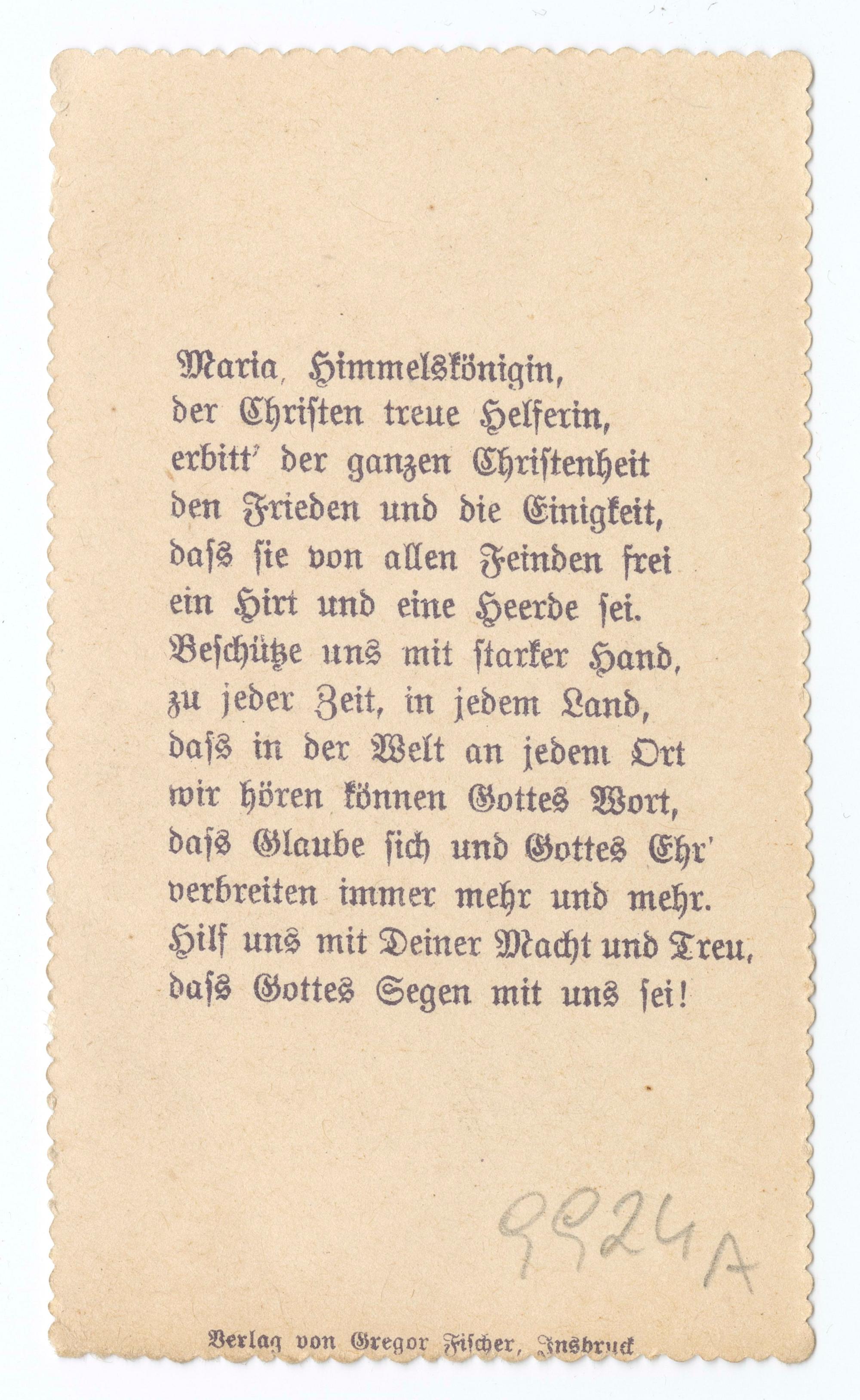 Maria, Himmelskönigin,
der Christen treue Helferin,
erbitt' der ganzen Christenheit
den Frieden und die Einigkeit,
dass sie von allen Feinden frei
ein Hirt und eine Heerde sei.
Beschütze uns mit starker Hand,
zu jeder Zeit, in jedem Land,
dass in der Welt an jedem Ort
wir hören können Gottes Wort,
dass Glaube sich und Gottes Ehr'
verbreiten immer mehr und mehr.
Hilf uns mit Deiner Macht und Treu,
dass Gottes Segen mit uns sei!

9924A

Verlag von Gregor Fischer, Insbruck